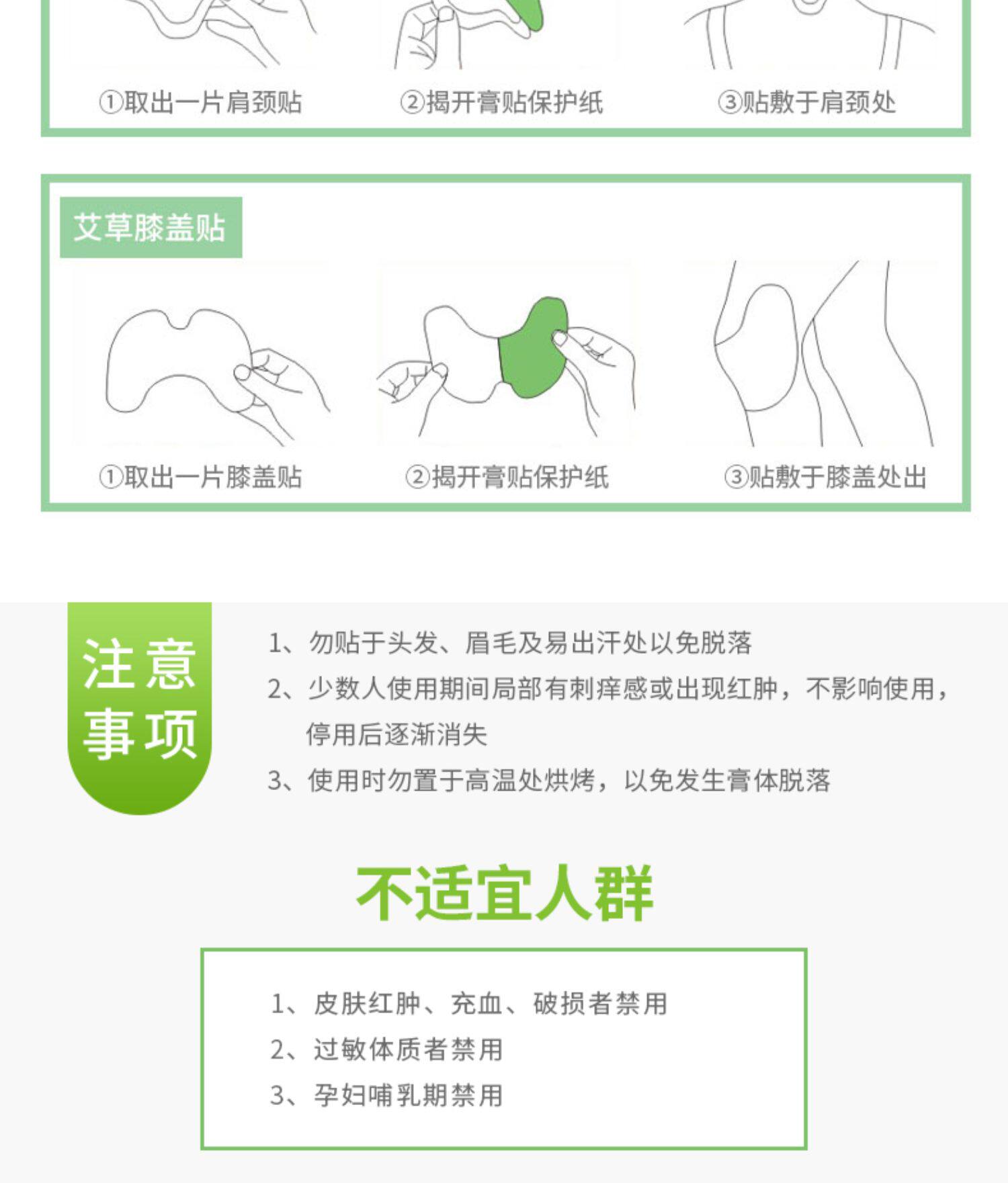 ①取出一片肩颈贴 ②揭开膏贴保护纸 ③贴敷于肩颈处

艾草膝盖贴

①取出一片膝盖贴 ②揭开膏贴保护纸 ③贴敷于膝盖处出

注意事项

1、勿贴于头发、眉毛及易出汗处以免脱落

2、少数人使用期间局部有刺痒感或出现红肿，不影响使用，停用后逐渐消失

3、使用时勿置于高温处烘烤，以免发生膏体脱落

不适宜人群

1、皮肤红肿、充血、破损者禁用

2、过敏体质者禁用

3、孕妇哺乳期禁用